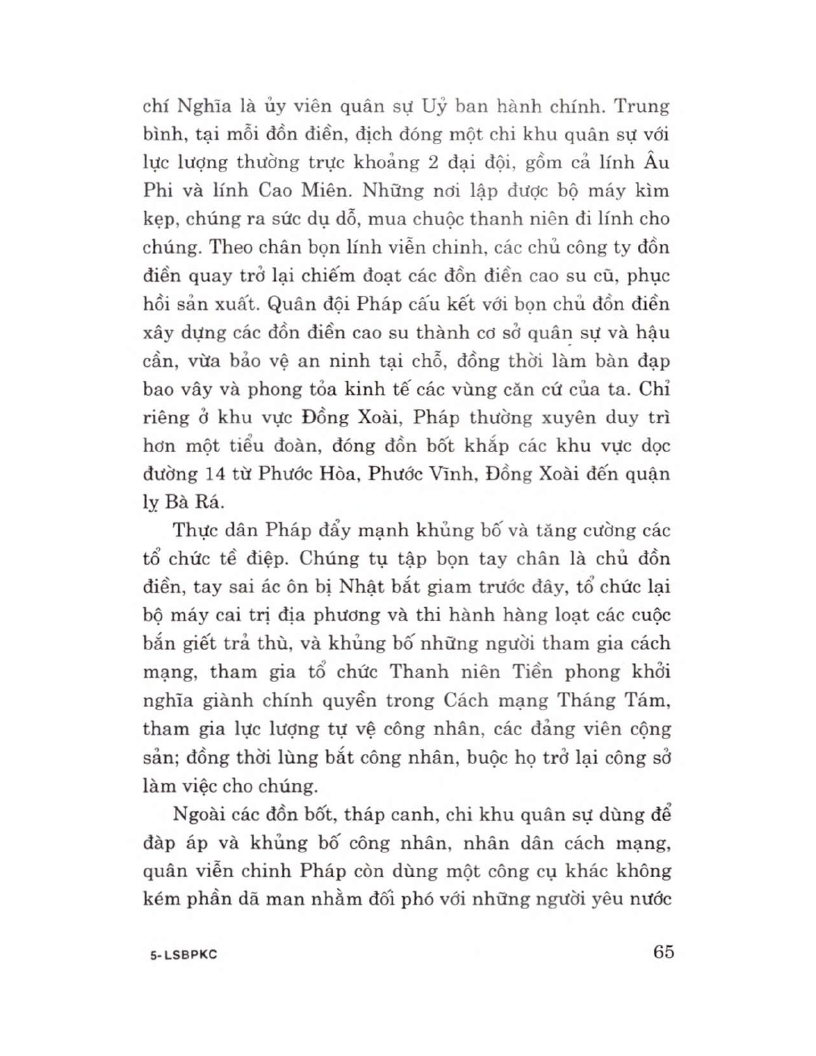 chí Nghĩa là ủy viên quân sự Uỷ ban hành chính. Trung bình, tại mỗi đồn điền, địch đóng một chi khu quân sự với lực lượng thường trực khoảng 2 đại đội, gồm cả lính Âu Phi và lính Cao Miên. Những nơi lập được bộ máy kìm kẹp, chúng ra sức dụ dỗ, mua chuộc thanh niên đi lính cho chúng. Theo chân bọn lính viễn chinh, các chủ công ty đồn điền quay trở lại chiếm đoạt các đồn điền cao su cũ, phục hồi sản xuất. Quân đội Pháp cấu kết với bọn chủ đồn điền xây dựng các đồn điền cao su thành cơ sở quân sự và hậu cần, vừa bảo vệ an ninh tại chỗ, đồng thời làm bàn đạp bao vây và phong tỏa kinh tế các vùng căn cứ của ta. Chỉ riêng ở khu vực Đồng Xoài, Pháp thường xuyên duy trì hơn một tiểu đoàn, đóng đồn bốt khắp các khu vực dọc đường 14 từ Phước Hòa, Phước Vĩnh, Đồng Xoài đến quận lỵ Bà Rá.

Thực dân Pháp đẩy mạnh khủng bố và tăng cường các tổ chức tề điệp. Chúng tụ tập bọn tay chân là chủ đồn điền, tay sai ác ôn bị Nhật bắt giam trước đây, tổ chức lại bộ máy cai trị địa phương và thi hành hàng loạt các cuộc bắn giết trả thù, và khủng bố những người tham gia cách mạng, tham gia tổ chức Thanh niên Tiền phong khởi nghĩa giành chính quyền trong Cách mạng Tháng Tám, tham gia lực lượng tự vệ công nhân, các đảng viên cộng sản; đồng thời lùng bắt công nhân, buộc họ trở lại công sở làm việc cho chúng.

Ngoài các đồn bốt, tháp canh, chi khu quân sự dùng để đàn áp và khủng bố công nhân, nhân dân cách mạng, quân viễn chinh Pháp còn dùng một công cụ khác không kém phần dã man nhằm đối phó với những người yêu nước

5-LSBPKC

65